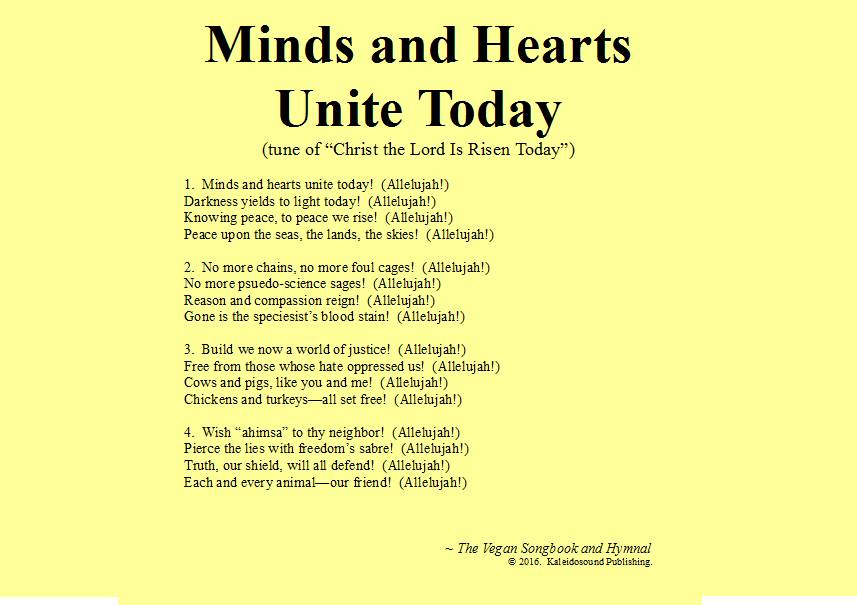 Minds and Hearts
Unite Today

(tune of "Christ the Lord Is Risen Today")

1. Minds and hearts unite today! (Allelujah!)
Darkness yields to light today! (Allelujah!)
Knowing peace, to peace we rise! (Allelujah!)
Peace upon the seas, the lands, the skies! (Allelujah!)

2. No more chains, no more foul cages! (Allelujah!)
No more psuedo-science sages! (Allelujah!)
Reason and compassion reign! (Allelujah!)
Gone is the speciesist's blood stain! (Allelujah!)

3. Build we now a world of justice! (Allelujah!)
Free from those whose hate oppressed us! (Allelujah!)
Cows and pigs, like you and me! (Allelujah!)
Chickens and turkeys—all set free! (Allelujah!)

4. Wish "ahimsa" to thy neighbor! (Allelujah!)
Pierce the lies with freedom's sabre! (Allelujah!)
Truth, our shield, will all defend! (Allelujah!)
Each and every animal—our friend! (Allelujah!)

~ The Vegan Songbook and Hymnal
© 2016. Kaleidosound Publishing.